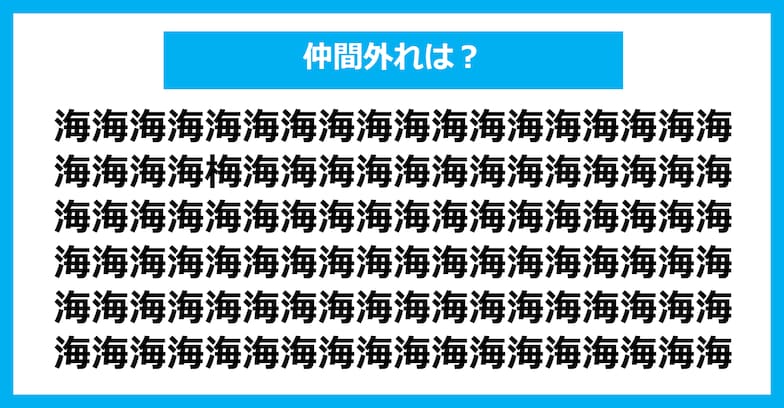 仲間外れは？

海海海海海海海海海海海海海海海海海海
海海海海梅海海海海海海海海海海海海海
海海海海海海海海海海海海海海海海海海
海海海海海海海海海海海海海海海海海海
海海海海海海海海海海海海海海海海海海
海海海海海海海海海海海海海海海海海海